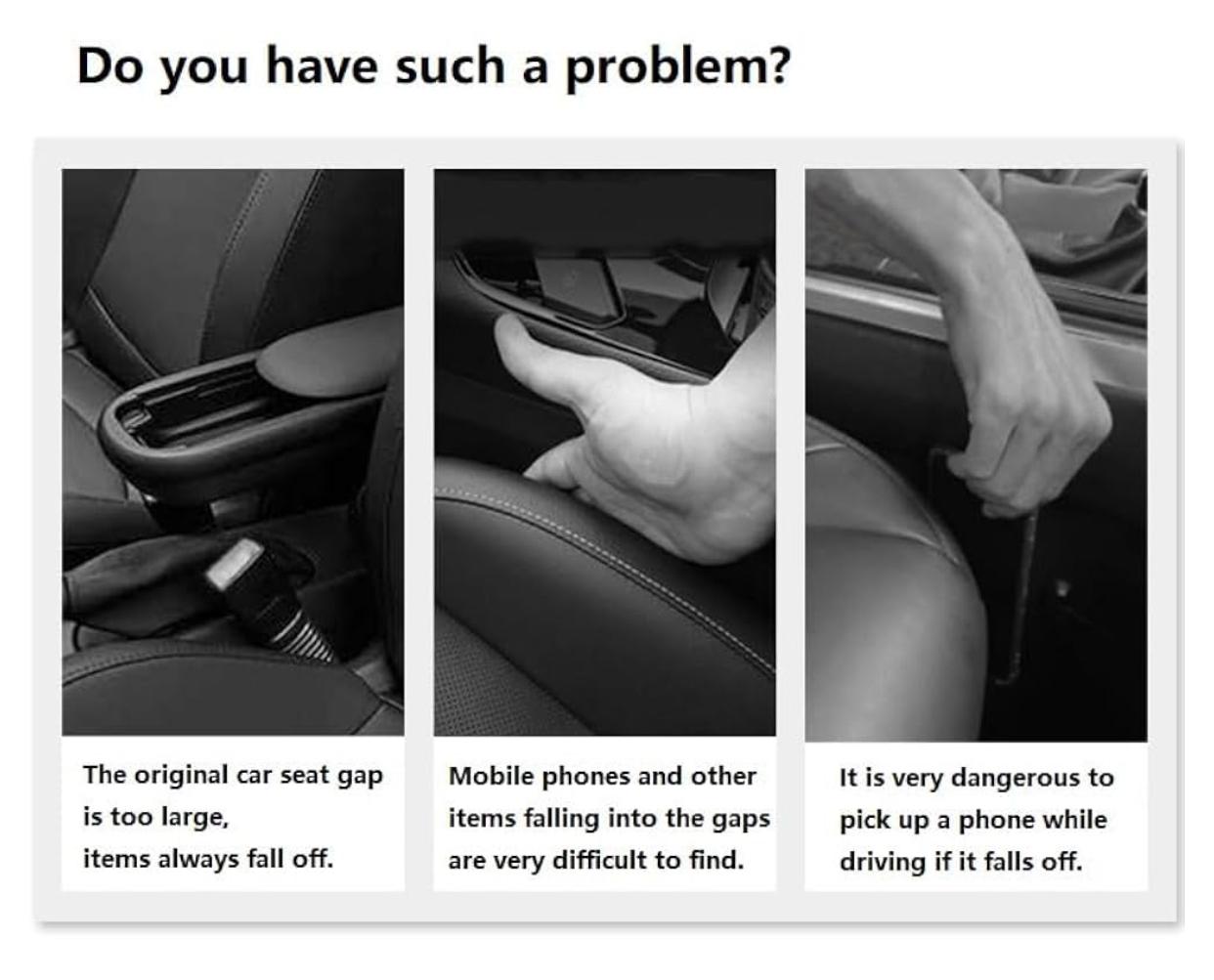 Do you have such a problem?

The original car seat gap is too large, items always fall off.

Mobile phones and other items falling into the gaps are very difficult to find.

It is very dangerous to pick up a phone while driving if it falls off.